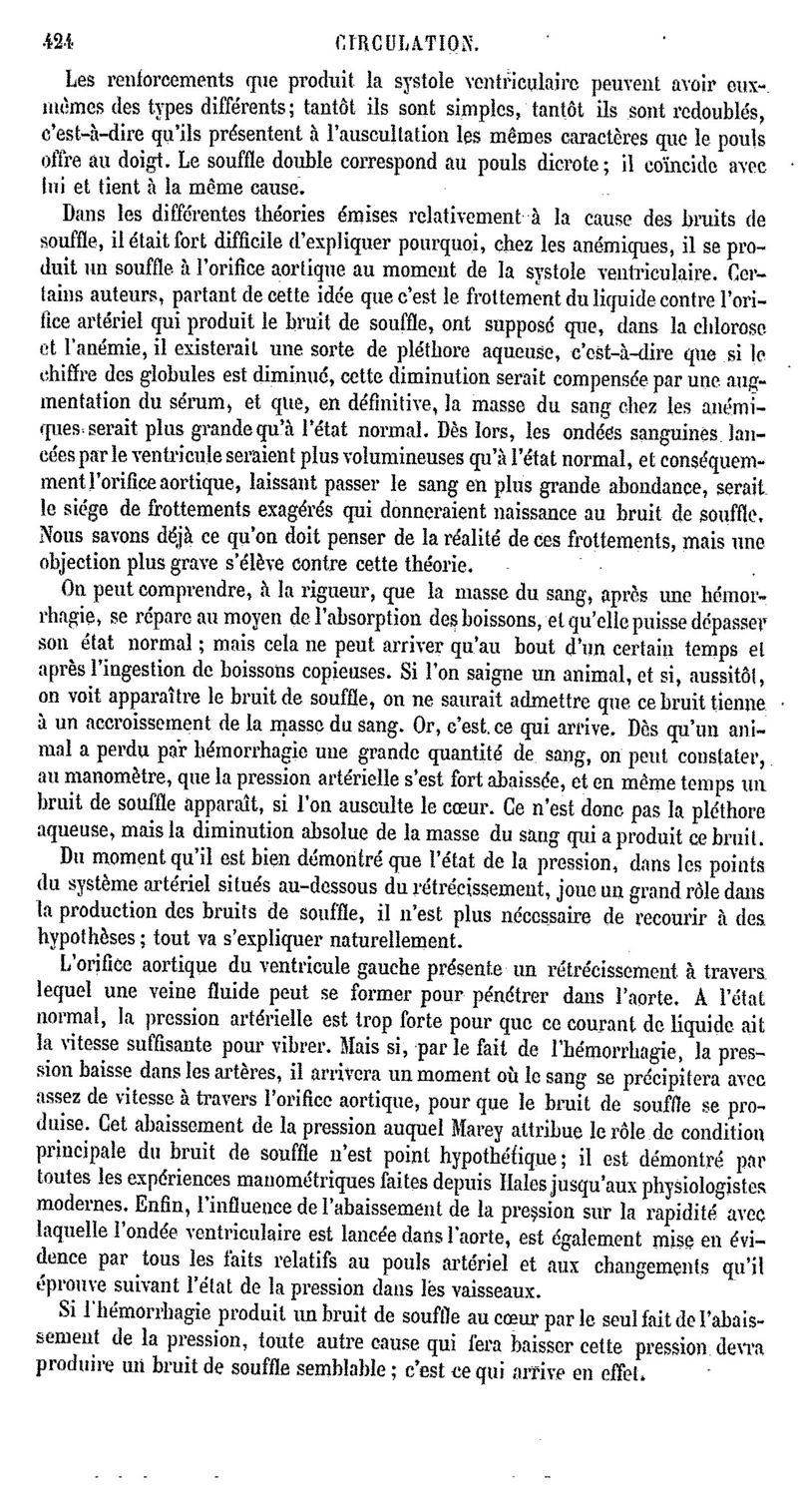 424 CIRCULATION.

Les renforcements que produit la systole ventriculaire peuvent avoir eux-mêmes des types différents; tantôt ils sont simples, tantôt ils sont redoublés, c'est-à-dire qu'ils présentent à l'auscultation les mêmes caractères que le pouls offre au doigt. Le souffle double correspond au pouls dicrote; il coïncide avec lui et tient à la même cause.

Dans les différentes théories émises relativement à la cause des bruits de souffle, il était fort difficile d'expliquer pourquoi, chez les anémiques, il se produit un souffle à l'orifice aortique au moment de la systole ventriculaire. Certains auteurs, partant de cette idée que c'est le frottement du liquide contre l'orifice artériel qui produit le bruit de souffle, ont supposé que, dans la chlorose et l'anémie, il existerait une sorte de pléthore aqueuse, c'est-à-dire que si le chiffre des globules est diminué, cette diminution serait compensée par une augmentation du sérum, et que, en définitive, la masse du sang chez les anémiques serait plus grande qu'à l'état normal. Dès lors, les ondées sanguines lancées par le ventricule seraient plus volumineuses qu'à l'état normal, et conséquemment l'orifice aortique, laissant passer le sang en plus grande abondance, serait le siége de frottements exagérés qui donneraient naissance au bruit de souffle. Nous savons déjà ce qu'on doit penser de la réalité de ces frottements, mais une objection plus grave s'élève contre cette théorie.

On peut comprendre, à la rigueur, que la masse du sang, après une hémorrhagie, se répare au moyen de l'absorption des boissons, et qu'elle puisse dépasser son état normal; mais cela ne peut arriver qu'au bout d'un certain temps et après l'ingestion de boissons copieuses. Si l'on saigne un animal, et si, aussitôt, on voit apparaître le bruit de souffle, on ne saurait admettre que ce bruit tienne à un accroissement de la masse du sang. Or, c'est ce qui arrive. Dès qu'un animal a perdu par hémorrhagie une grande quantité de sang, on peut constater, au manomètre, que la pression artérielle s'est fort abaissée, et en même temps un bruit de souffle apparaît, si l'on ausculte le cœur. Ce n'est donc pas la pléthore aqueuse, mais la diminution absolue de la masse du sang qui a produit ce bruit.

Du moment qu'il est bien démontré que l'état de la pression, dans les points du système artériel situés au-dessous du rétrécissement, joue un grand rôle dans la production des bruits de souffle, il n'est plus nécessaire de recourir à des hypothèses; tout va s'expliquer naturellement.

L'orifice aortique du ventricule gauche présente un rétrécissement à travers lequel une veine fluide peut se former pour pénétrer dans l'aorte. A l'état normal, la pression artérielle est trop forte pour que ce courant de liquide ait la vitesse suffisante pour vibrer. Mais si, par le fait de l'hémorrhagie, la pression baisse dans les artères, il arrivera un moment où le sang se précipitera avec assez de vitesse à travers l'orifice aortique, pour que le bruit de souffle se produise. Cet abaissement de la pression auquel Marey attribue le rôle de condition principale du bruit de souffle n'est point hypothétique; il est démontré par toutes les expériences manométriques faites depuis Hales jusqu'aux physiologistes modernes. Enfin, l'influence de l'abaissement de la pression sur la rapidité avec laquelle l'ondée ventriculaire est lancée dans l'aorte, est également mise en évidence par tous les faits relatifs au pouls artériel et aux changements qu'il éprouve suivant l'état de la pression dans les vaisseaux.

Si l'hémorrhagie produit un bruit de souffle au cœur par le seul fait de l'abaissement de la pression, toute autre cause qui fera baisser cette pression devra produire un bruit de souffle semblable; c'est ce qui arrive en effet.